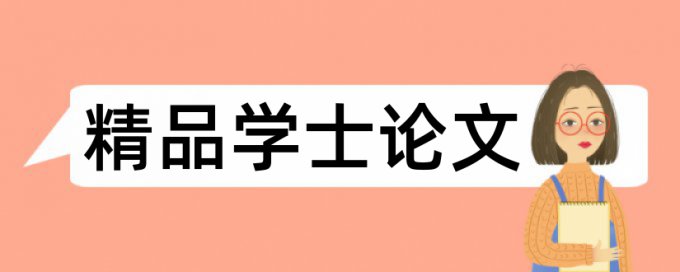 精品学士论文